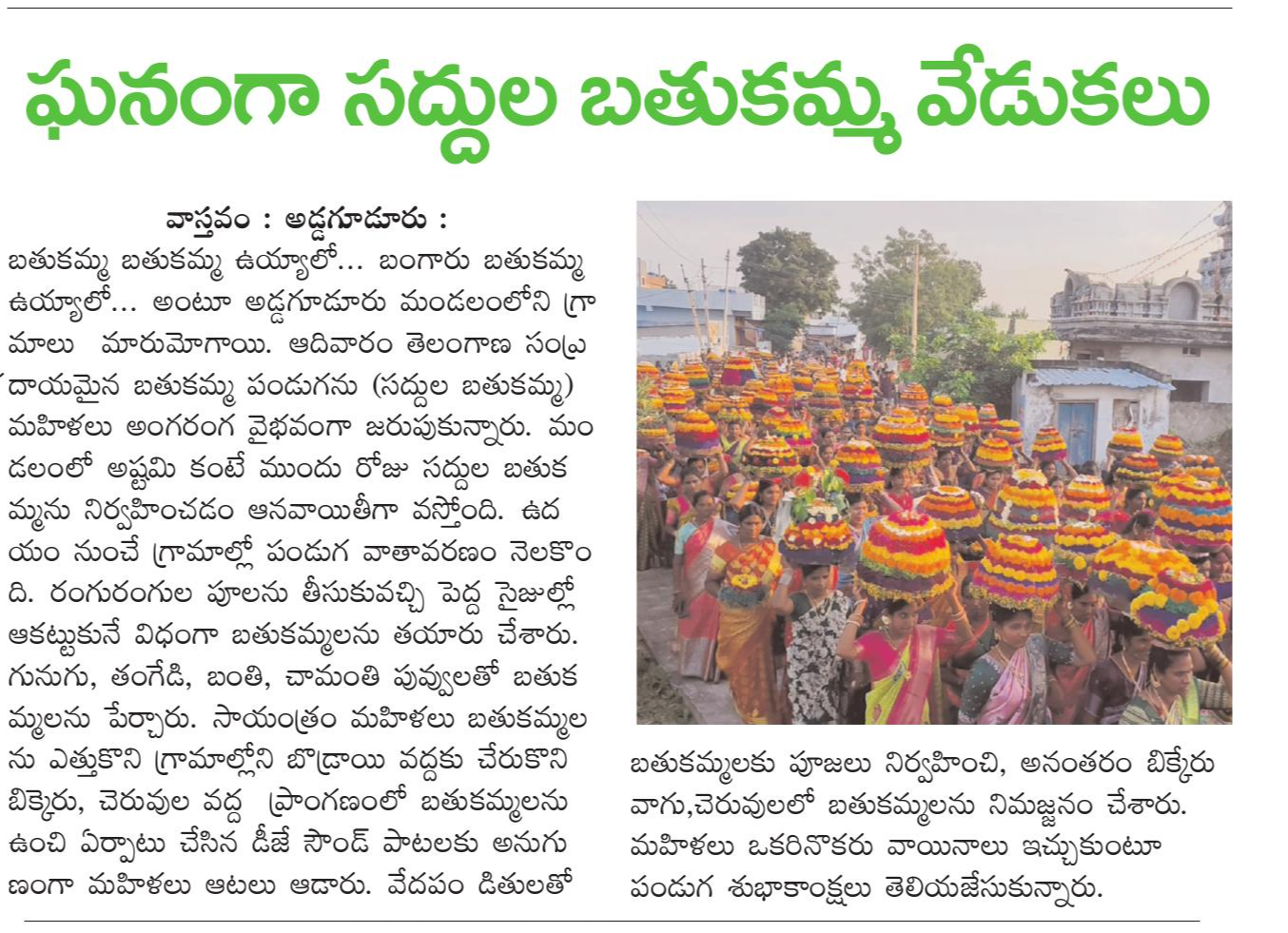 ఘనంగా సద్దుల బతుకమ్మ వేడుకలు

వాస్తవం : అడ్డగూడూరు :

బతుకమ్మ బతుకమ్మ ఉయ్యాలో... బంగారు బతుకమ్మ ఉయ్యాలో... అంటూ అడ్డగూడూరు మండలంలోని గ్రామాలు మారుమోగాయి. ఆదివారం తెలంగాణ సంప్రదాయమైన బతుకమ్మ పండుగను (సద్దుల బతుకమ్మ) మహిళలు అంగరంగ వైభవంగా జరుపుకున్నారు. మండలంలో అష్టమి కంటే ముందు రోజు సద్దుల బతుకమ్మను నిర్వహించడం ఆనవాయితీగా వస్తోంది. ఉదయం నుంచే గ్రామాల్లో పండుగ వాతావరణం నెలకొంది. రంగురంగుల పూలను తీసుకువచ్చి పెద్ద సైజుల్లో ఆకట్టుకునే విధంగా బతుకమ్మలను తయారు చేశారు. గునుగు, తంగేడి, బంతి, చామంతి పువ్వులతో బతుకమ్మలను పేర్చారు. సాయంత్రం మహిళలు బతుకమ్మలను ఎత్తుకొని గ్రామాల్లోని బొడ్రాయి వద్దకు చేరుకొని బిక్కేరు, చెరువుల వద్ద ప్రాంగణంలో బతుకమ్మలను ఉంచి ఏర్పాటు చేసిన డీజే సౌండ్ పాటలకు అనుగుణంగా మహిళలు ఆటలు ఆడారు. వేదపం డితులతో బతుకమ్మలకు పూజలు నిర్వహించి, అనంతరం బిక్కేరు వాగు,చెరువులలో బతుకమ్మలను నిమజ్జనం చేశారు. మహిళలు ఒకరినొకరు వాయినాలు ఇచ్చుకుంటూ పండుగ శుభాకాంక్షలు తెలియజేసుకున్నారు.